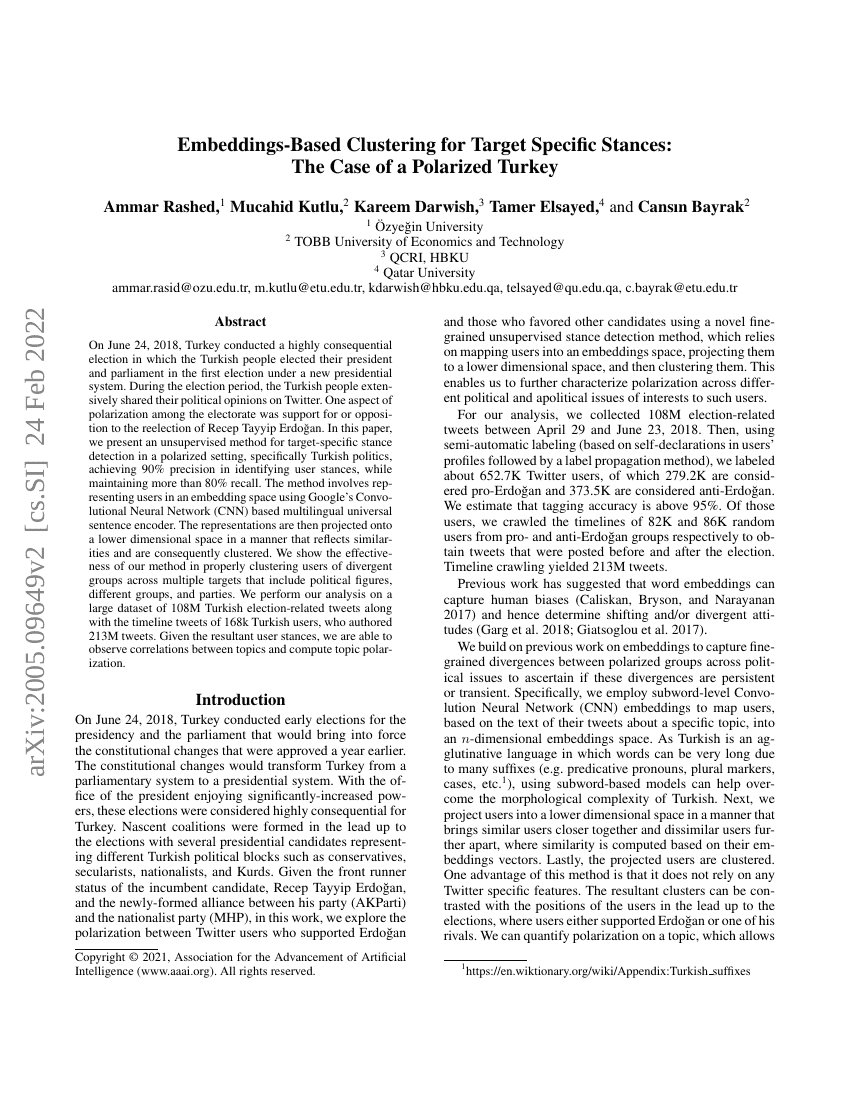 arXiv:2005.09649v2 [cs.SI] 24 Feb 2022

Embeddings-Based Clustering for Target Specific Stances: The Case of a Polarized Turkey

Ammar Rashed,$^1$ Mucahid Kutlu,$^2$ Kareem Darwish,$^3$ Tamer Elsayed,$^4$ and Cansın Bayrak$^2$
$^1$ Özyeğin University
$^2$ TOBB University of Economics and Technology
$^3$ QCRI, HBKU
$^4$ Qatar University
ammar.rasid@ozu.edu.tr, m.kutlu@etu.edu.tr, kdarwish@hbku.edu.qa, telsayed@qu.edu.qa, c.bayrak@etu.edu.tr

Abstract

On June 24, 2018, Turkey conducted a highly consequential election in which the Turkish people elected their president and parliament in the first election under a new presidential system. During the election period, the Turkish people extensively shared their political opinions on Twitter. One aspect of polarization among the electorate was support for or opposition to the reelection of Recep Tayyip Erdoğan. In this paper, we present an unsupervised method for target-specific stance detection in a polarized setting, specifically Turkish politics, achieving 90% precision in identifying user stances, while maintaining more than 80% recall. The method involves representing users in an embedding space using Google's Convolutional Neural Network (CNN) based multilingual universal sentence encoder. The representations are then projected onto a lower dimensional space in a manner that reflects similarities and are consequently clustered. We show the effectiveness of our method in properly clustering users of divergent groups across multiple targets that include political figures, different groups, and parties. We perform our analysis on a large dataset of 108M Turkish election-related tweets along with the timeline tweets of 168k Turkish users, who authored 213M tweets. Given the resultant user stances, we are able to observe correlations between topics and compute topic polarization.

Introduction

On June 24, 2018, Turkey conducted early elections for the presidency and the parliament that would bring into force the constitutional changes that were approved a year earlier. The constitutional changes would transform Turkey from a parliamentary system to a presidential system. With the office of the president enjoying significantly-increased powers, these elections were considered highly consequential for Turkey. Nascent coalitions were formed in the lead up to the elections with several presidential candidates representing different Turkish political blocks such as conservatives, secularists, nationalists, and Kurds. Given the front runner status of the incumbent candidate, Recep Tayyip Erdoğan, and the newly-formed alliance between his party (AKParti) and the nationalist party (MHP), in this work, we explore the polarization between Twitter users who supported Erdoğan

Copyright © 2021, Association for the Advancement of Artificial Intelligence (www.aaai.org). All rights reserved.

and those who favored other candidates using a novel fine-grained unsupervised stance detection method, which relies on mapping users into an embeddings space, projecting them to a lower dimensional space, and then clustering them. This enables us to further characterize polarization across different political and apolitical issues of interests to such users.

For our analysis, we collected 108M election-related tweets between April 29 and June 23, 2018. Then, using semi-automatic labeling (based on self-declarations in users' profiles followed by a label propagation method), we labeled about 652.7K Twitter users, of which 279.2K are considered pro-Erdoğan and 373.5K are considered anti-Erdoğan. We estimate that tagging accuracy is above 95%. Of those users, we crawled the timelines of 82K and 86K random users from pro- and anti-Erdoğan groups respectively to obtain tweets that were posted before and after the election. Timeline crawling yielded 213M tweets.

Previous work has suggested that word embeddings can capture human biases (Caliskan, Bryson, and Narayanan 2017) and hence determine shifting and/or divergent attitudes (Garg et al. 2018; Giatsoglou et al. 2017).

We build on previous work on embeddings to capture fine-grained divergences between polarized groups across political issues to ascertain if these divergences are persistent or transient. Specifically, we employ subword-level Convolution Neural Network (CNN) embeddings to map users, based on the text of their tweets about a specific topic, into an $n$-dimensional embeddings space. As Turkish is an agglutinative language in which words can be very long due to many suffixes (e.g. predicative pronouns, plural markers, cases, etc.$^1$), using subword-based models can help overcome the morphological complexity of Turkish. Next, we project users into a lower dimensional space in a manner that brings similar users closer together and dissimilar users further apart, where similarity is computed based on their embeddings vectors. Lastly, the projected users are clustered. One advantage of this method is that it does not rely on any Twitter specific features. The resultant clusters can be contrasted with the positions of the users in the lead up to the elections, where users either supported Erdoğan or one of his rivals. We can quantify polarization on a topic, which allows

$^1$https://en.wiktionary.org/wiki/Appendix:Turkish_suffixes